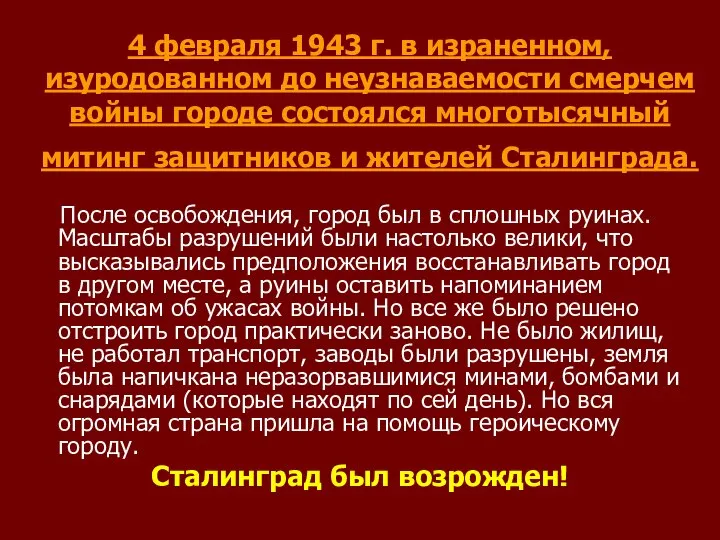 4 февраля 1943 г. в израненном, изуродованном до неузнаваемости смерчем войны городе состоялся многотысячный митинг защитников и жителей Сталинграда.

После освобождения, город был в сплошных руинах. Масштабы разрушений были настолько велики, что высказывались предположения восстанавливать город в другом месте, а руины оставить напоминанием потомкам об ужасах войны. Но все же было решено отстроить город практически заново. Не было жилищ, не работал транспорт, заводы были разрушены, земля была напичкана неразорвавшимися минами, бомбами и снарядами (которые находят по сей день). Но вся огромная страна пришла на помощь героическому городу.

Сталинград был возрожден!